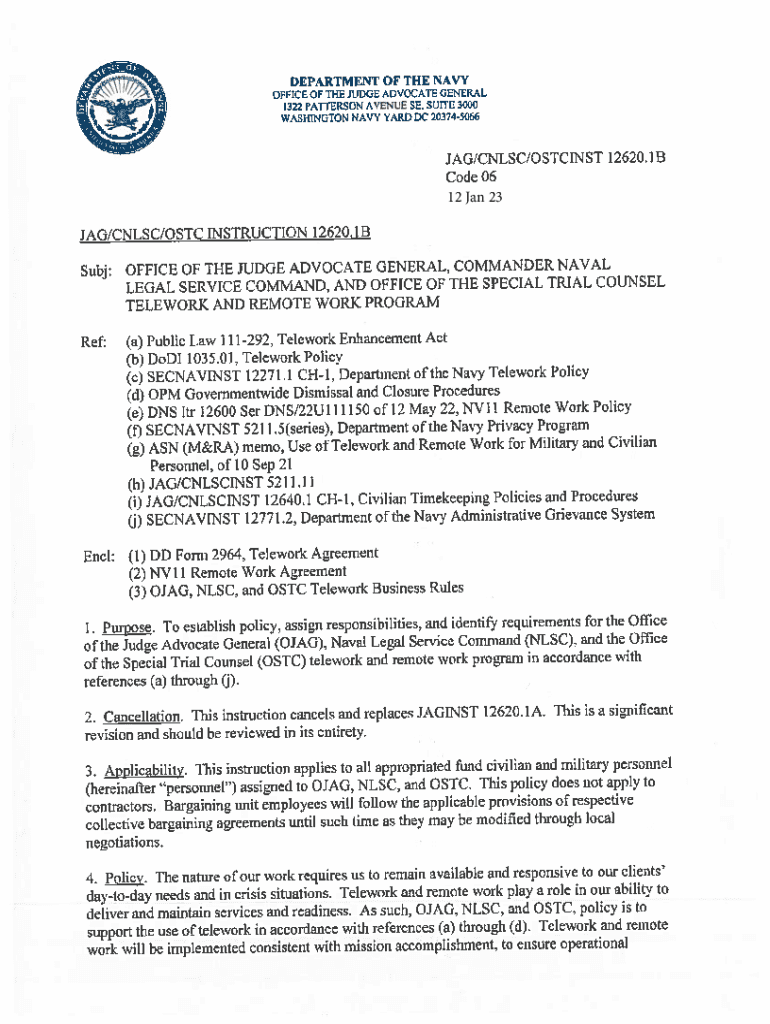 DEPARTMENT OF THE NAVY
OFFICE OF THE JUDGE ADVOCATE GENERAL
1322 PATTERSON AVENUE SE, SUITE 3000
WASHINGTON NAVY YARD DC 20374-5066

JAG/CNLSC/OSTCINST 12620.1B
Code 06
12 Jan 23

JAG/CNLSC/OSTC INSTRUCTION 12620.1B

Subj: OFFICE OF THE JUDGE ADVOCATE GENERAL, COMMANDER NAVAL LEGAL SERVICE COMMAND, AND OFFICE OF THE SPECIAL TRIAL COUNSEL TELEWORK AND REMOTE WORK PROGRAM

Ref: (a) Public Law 111-292, Telework Enhancement Act
(b) DoDI 1035.01, Telework Policy
(c) SECNAVINST 12271.1 CH-1, Department of the Navy Telework Policy
(d) OPM Governmentwide Dismissal and Closure Procedures
(e) DNS ltr 12600 Ser DNS/22U111150 of 12 May 22, NV11 Remote Work Policy
(f) SECNAVINST 5211.5(series), Department of the Navy Privacy Program
(g) ASN (M&RA) memo, Use of Telework and Remote Work for Military and Civilian Personnel, of 10 Sep 21
(h) JAG/CNLSCINST 5211.11
(i) JAG/CNLSCINST 12640.1 CH-1, Civilian Timekeeping Policies and Procedures
(j) SECNAVINST 12771.2, Department of the Navy Administrative Grievance System

Encl: (1) DD Form 2964, Telework Agreement
(2) NV11 Remote Work Agreement
(3) OJAG, NLSC, and OSTC Telework Business Rules

1. Purpose. To establish policy, assign responsibilities, and identify requirements for the Office of the Judge Advocate General (OJAG), Naval Legal Service Command (NLSC), and the Office of the Special Trial Counsel (OSTC) telework and remote work program in accordance with references (a) through (j).

2. Cancellation. This instruction cancels and replaces JAGINST 12620.1A. This is a significant revision and should be reviewed in its entirety.

3. Applicability. This instruction applies to all appropriated fund civilian and military personnel (hereinafter "personnel") assigned to OJAG, NLSC, and OSTC. This policy does not apply to contractors. Bargaining unit employees will follow the applicable provisions of respective collective bargaining agreements until such time as they may be modified through local negotiations.

4. Policy. The nature of our work requires us to remain available and responsive to our clients' day-to-day needs and in crisis situations. Telework and remote work play a role in our ability to deliver and maintain services and readiness. As such, OJAG, NLSC, and OSTC, policy is to support the use of telework in accordance with references (a) through (d). Telework and remote work will be implemented consistent with mission accomplishment, to ensure operational